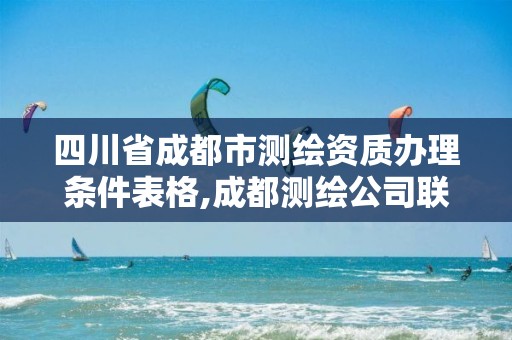 四川省成都市测绘资质办理条件表格,成都测绘公司联